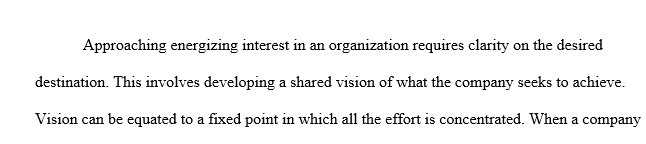 Approaching energizing interest in an organization requires clarity on the desired destination. This involves developing a shared vision of what the company seeks to achieve. Vision can be equated to a fixed point in which all the effort is concentrated. When a company